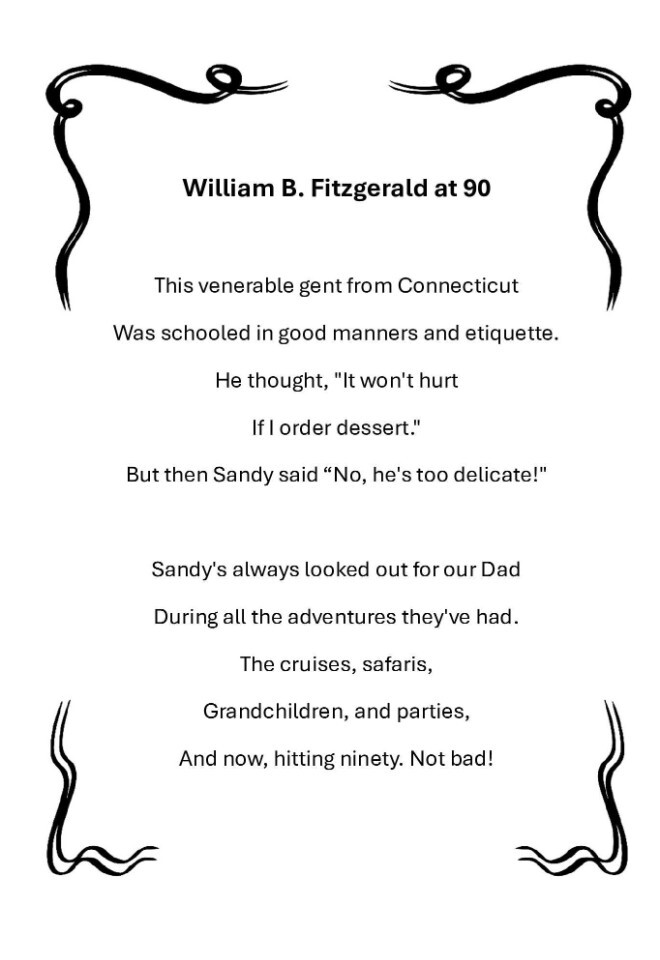 William B. Fitzgerald at 90

This venerable gent from Connecticut
Was schooled in good manners and etiquette.
He thought, "It won't hurt
If I order dessert."
But then Sandy said “No, he's too delicate!"

Sandy's always looked out for our Dad
During all the adventures they've had.
The cruises, safaris,
Grandchildren, and parties,
And now, hitting ninety. Not bad!